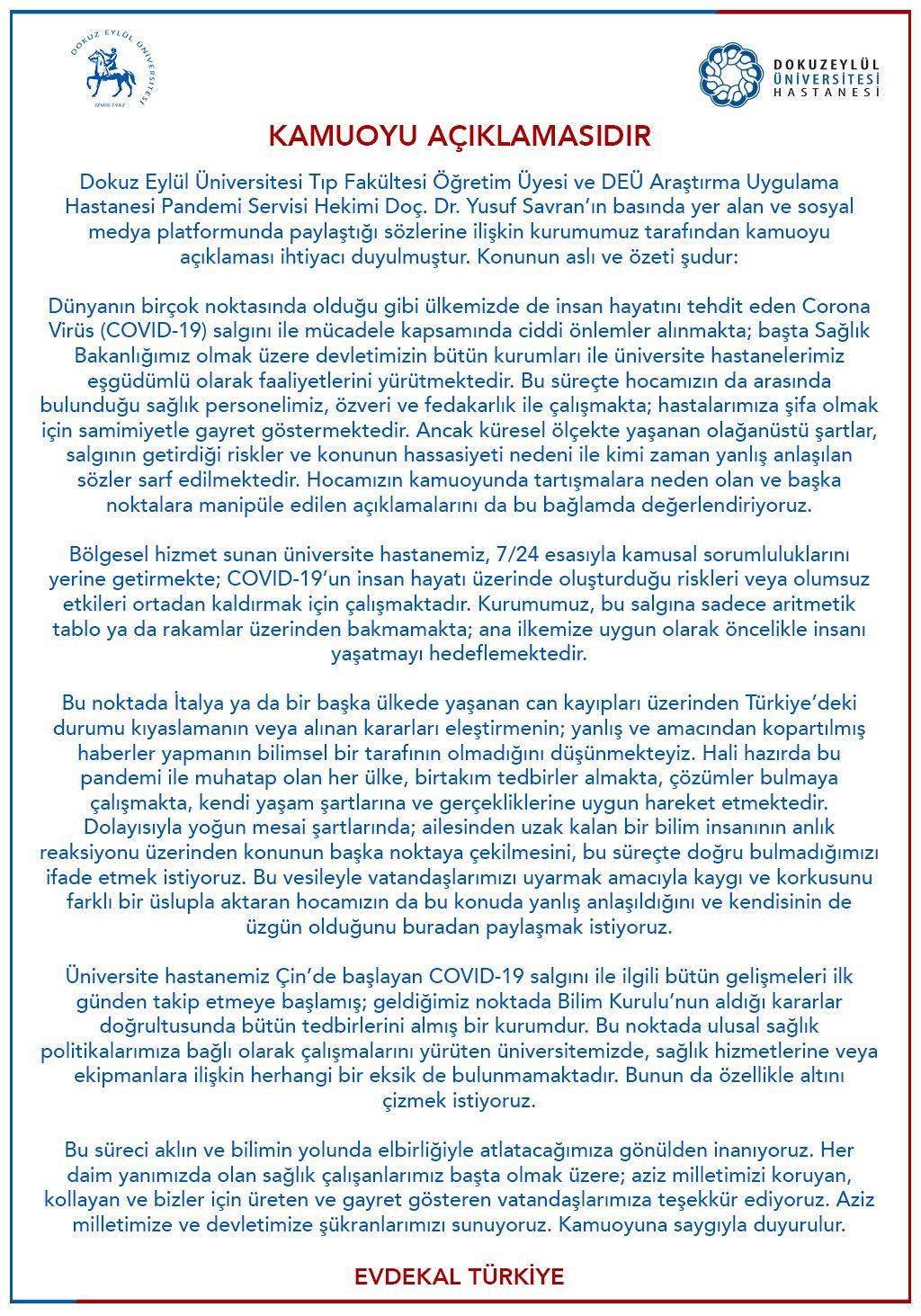 DOKUZ EYLÜL ÜNİVERSİTESİ
İZMİR-1982

DOKUZEYLÜL
ÜNİVERSİTESİ
HASTANESİ

KAMUOYU AÇIKLAMASIDIR

Dokuz Eylül Üniversitesi Tıp Fakültesi Öğretim Üyesi ve DEÜ Araştırma Uygulama Hastanesi Pandemi Servisi Hekimi Doç. Dr. Yusuf Savran'ın basında yer alan ve sosyal medya platformunda paylaştığı sözlerine ilişkin kurumumuz tarafından kamuoyu açıklaması ihtiyacı duyulmuştur. Konunun aslı ve özeti şudur:

Dünyanın birçok noktasında olduğu gibi ülkemizde de insan hayatını tehdit eden Corona Virüs (COVID-19) salgını ile mücadele kapsamında ciddi önlemler alınmakta; başta Sağlık Bakanlığımız olmak üzere devletimizin bütün kurumları ile üniversite hastanelerimiz eşgüdümlü olarak faaliyetlerini yürütmektedir. Bu süreçte hocamızın da arasında bulunduğu sağlık personelimiz, özveri ve fedakarlık ile çalışmakta; hastalarımıza şifa olmak için samimiyetle gayret göstermektedir. Ancak küresel ölçekte yaşanan olağanüstü şartlar, salgının getirdiği riskler ve konunun hassasiyeti nedeni ile kimi zaman yanlış anlaşılan sözler sarf edilmektedir. Hocamızın kamuoyunda tartışmalara neden olan ve başka noktalara manipüle edilen açıklamalarını da bu bağlamda değerlendiriyoruz.

Bölgesel hizmet sunan üniversite hastanemiz, 7/24 esasıyla kamusal sorumluluklarını yerine getirmekte; COVID-19'un insan hayatı üzerinde oluşturduğu riskleri veya olumsuz etkileri ortadan kaldırmak için çalışmaktadır. Kurumumuz, bu salgına sadece aritmetik tablo ya da rakamlar üzerinden bakmamakta; ana ilkemize uygun olarak öncelikle insanı yaşatmayı hedeflemektedir.

Bu noktada İtalya ya da bir başka ülkede yaşanan can kayıpları üzerinden Türkiye'deki durumu kıyaslamanın veya alınan kararları eleştirmenin; yanlış ve amacından kopartılmış haberler yapmanın bilimsel bir tarafının olmadığını düşünmekteyiz. Hali hazırda bu pandemi ile muhatap olan her ülke, birtakım tedbirler almakta, çözümler bulmaya çalışmakta, kendi yaşam şartlarına ve gerçekliklerine uygun hareket etmektedir. Dolayısıyla yoğun mesai şartlarında; ailesinden uzak kalan bir bilim insanının anlık reaksiyonu üzerinden konunun başka noktaya çekilmesini, bu süreçte doğru bulmadığımızı ifade etmek istiyoruz. Bu vesileyle vatandaşlarımızı uyarmak amacıyla kaygı ve korkusunu farklı bir üslupla aktaran hocamızın da bu konuda yanlış anlaşıldığını ve kendisinin de üzgün olduğunu buradan paylaşmak istiyoruz.

Üniversite hastanemiz Çin'de başlayan COVID-19 salgını ile ilgili bütün gelişmeleri ilk günden takip etmeye başlamış; geldiğimiz noktada Bilim Kurulu'nun aldığı kararlar doğrultusunda bütün tedbirlerini almış bir kurumdur. Bu noktada ulusal sağlık politikalarımıza bağlı olarak çalışmalarını yürüten üniversitemizde, sağlık hizmetlerine veya ekipmanlara ilişkin herhangi bir eksik de bulunmamaktadır. Bunun da özellikle altını çizmek istiyoruz.

Bu süreci aklın ve bilimin yolunda elbirliğiyle atlatacağımıza gönülden inanıyoruz. Her daim yanımızda olan sağlık çalışanlarımız başta olmak üzere; aziz milletimizi koruyan, kollayan ve bizler için üreten ve gayret gösteren vatandaşlarımıza teşekkür ediyoruz. Aziz milletimize ve devletimize şükranlarımızı sunuyoruz. Kamuoyuna saygıyla duyurulur.

EVDEKAL TÜRKİYE